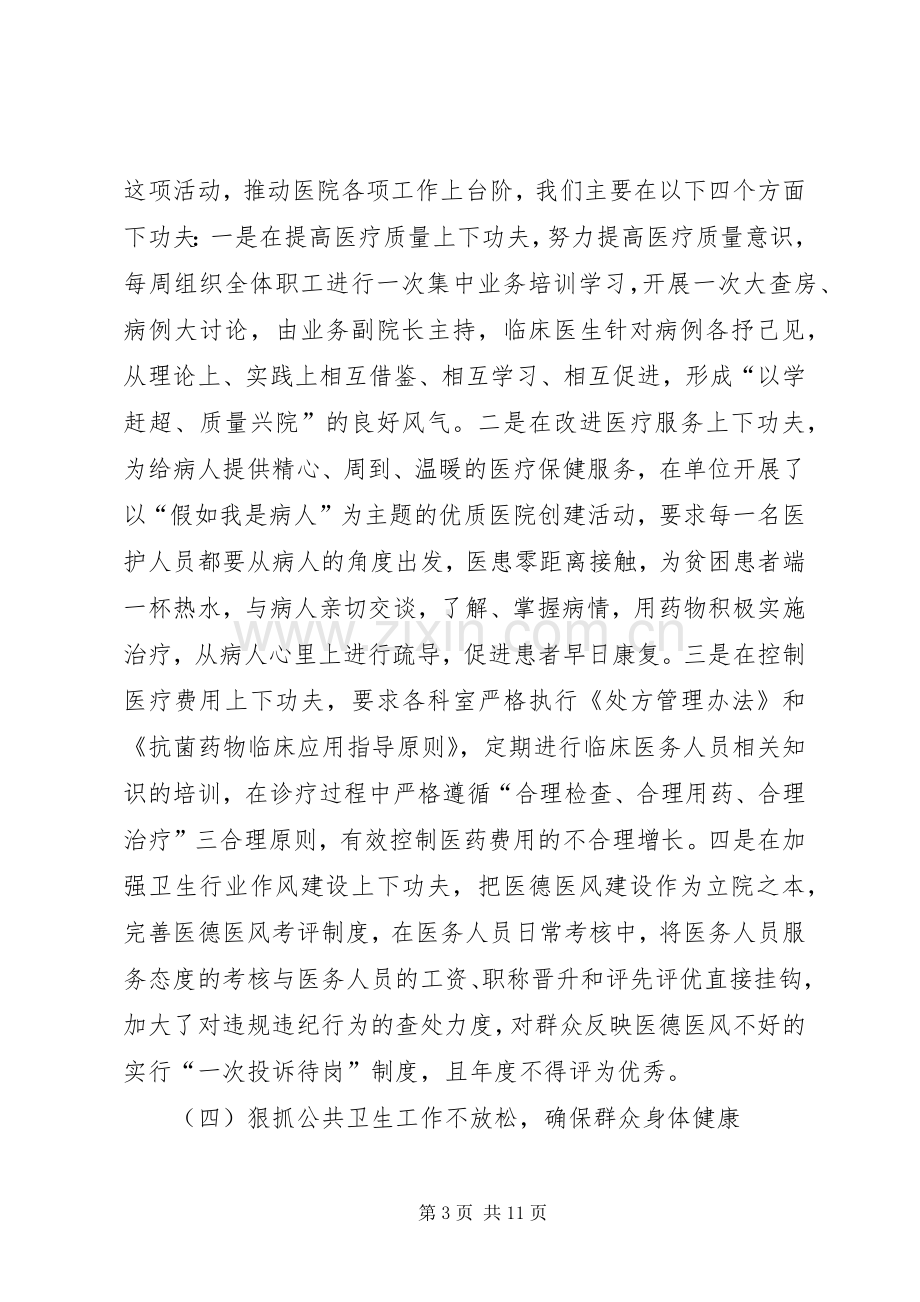 这项活动，推动医院各项工作上台阶，我们主要在以下四个方面下功夫：一是在提高医疗质量上下功夫，努力提高医疗质量意识，每周组织全体职工进行一次集中业务培训学习，开展一次大查房、病例大讨论，由业务副院长主持，临床医生针对病例各抒己见，从理论上、实践上相互借鉴、相互学习、相互促进，形成“以学赶超、质量兴院”的良好风气。二是在改进医疗服务上下功夫，为给病人提供精心、周到、温暖的医疗保健服务，在单位开展了以“假如我是病人”为主题的优质医院创建活动，要求每一名医护人员都要从病人的角度出发，医患零距离接触，为贫困患者端一杯热水，与病人亲切交谈，了解、掌握病情，用药物积极实施治疗，从病人心里上进行疏导，促进患者早日康复。三是在控制医疗费用上下功夫，要求各科室严格执行《处方管理办法》和《抗菌药物临床应用指导原则》，定期进行临床医务人员相关知识的培训，在诊疗过程中严格遵循“合理检查、合理用药、合理治疗”三合理原则，有效控制医药费用的不合理增长。四是在加强卫生行业作风建设上下功夫，把医德医风建设作为立院之本，完善医德医风考评制度，在医务人员日常考核中，将医务人员服务态度的考核与医务人员的工资、职称晋升和评先评优直接挂钩，加大了对违规违纪行为的查处力度，对群众反映医德医风不好的实行“一次投诉待岗”制度，且年度不得评为优秀。

（四）狠抓公共卫生工作不放松，确保群众身体健康

第3页 共11页

www.zixin.com.cn